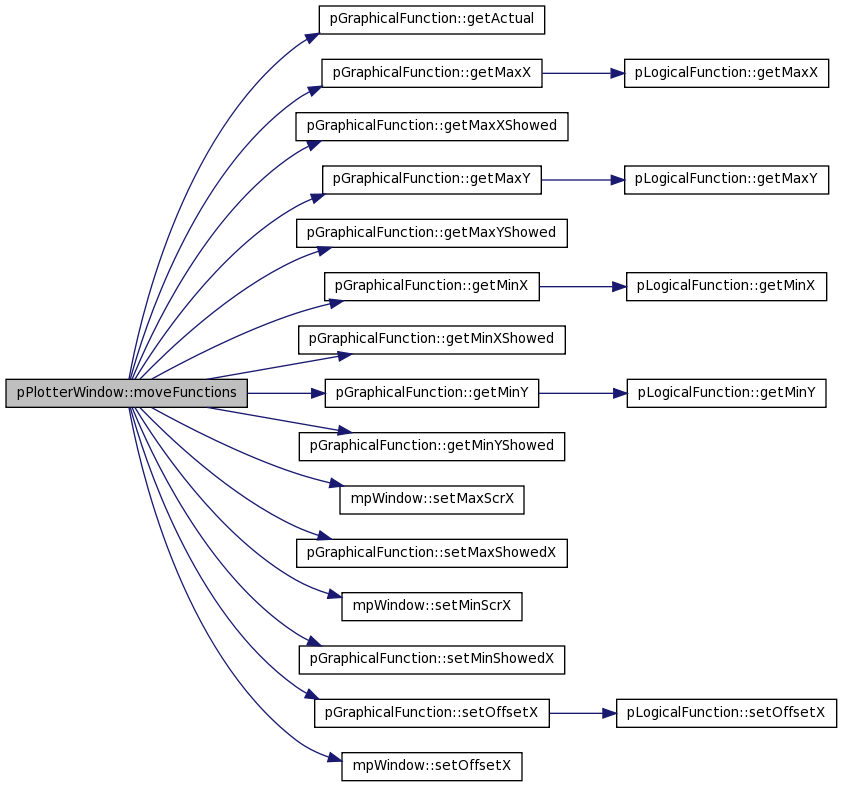 pPlotterWindow::moveFunctions

pGraphicalFunction::getActual

pGraphicalFunction::getMaxX

pLogicalFunction::getMaxX

pGraphicalFunction::getMaxXShowed

pGraphicalFunction::getMaxY

pLogicalFunction::getMaxY

pGraphicalFunction::getMaxYShowed

pGraphicalFunction::getMinX

pLogicalFunction::getMinX

pGraphicalFunction::getMinXShowed

pGraphicalFunction::getMinY

pLogicalFunction::getMinY

pGraphicalFunction::getMinYShowed

mpWindow::setMaxScrX

pGraphicalFunction::setMaxShowedX

mpWindow::setMinScrX

pGraphicalFunction::setMinShowedX

pGraphicalFunction::setOffsetX

pLogicalFunction::setOffsetX

mpWindow::setOffsetX